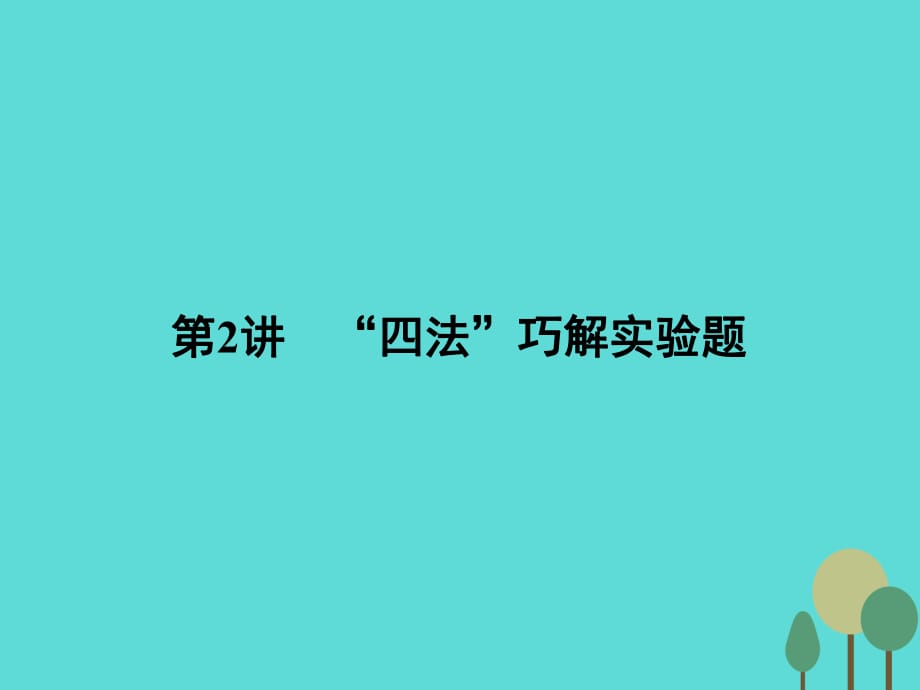 第2讲　“四法”巧解实验题